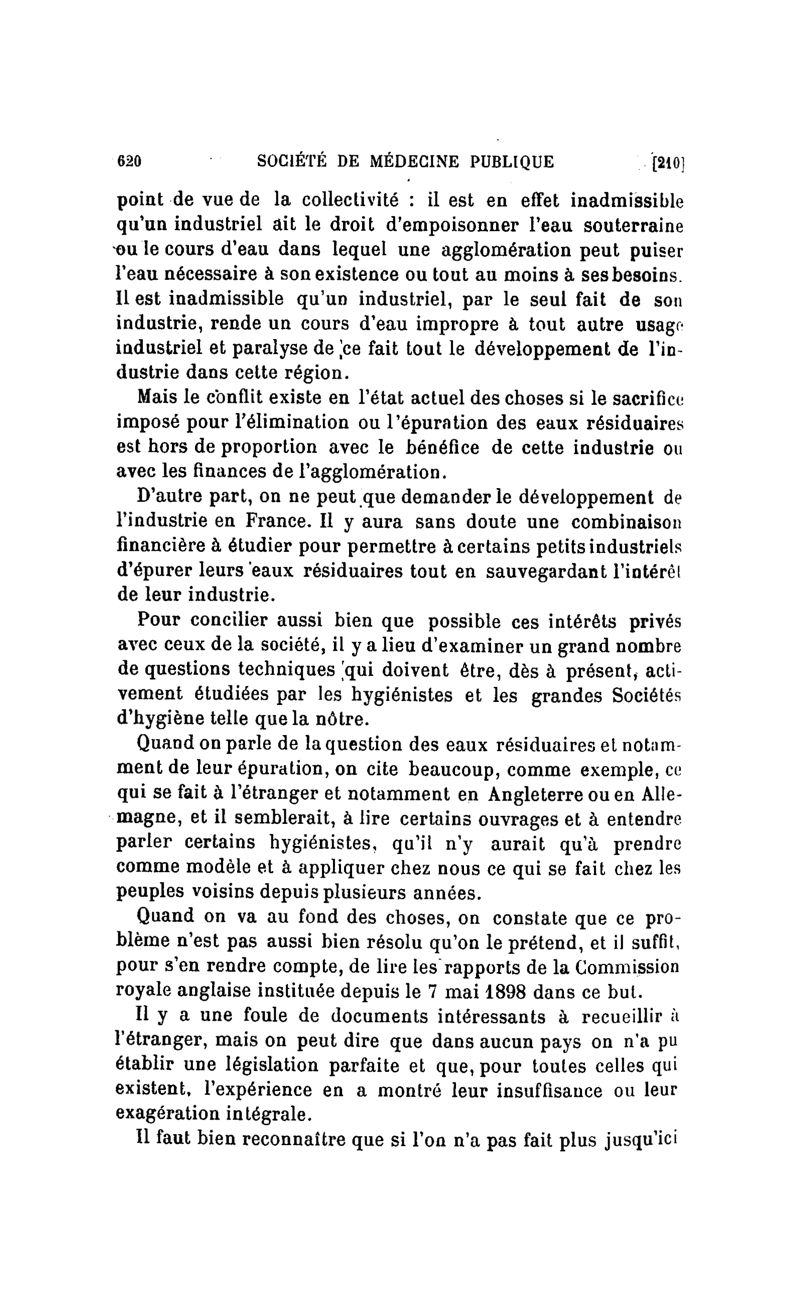 620 SOCIÉTÉ DE MÉDECINE PUBLIQUE [210]

point de vue de la collectivité : il est en effet inadmissible qu'un industriel ait le droit d'empoisonner l'eau souterraine ou le cours d'eau dans lequel une agglomération peut puiser l'eau nécessaire à son existence ou tout au moins à ses besoins. Il est inadmissible qu'un industriel, par le seul fait de son industrie, rende un cours d'eau impropre à tout autre usage industriel et paralyse de ce fait tout le développement de l'industrie dans cette région.

Mais le conflit existe en l'état actuel des choses si le sacrifice imposé pour l'élimination ou l'épuration des eaux résiduaires est hors de proportion avec le bénéfice de cette industrie ou avec les finances de l'agglomération.

D'autre part, on ne peut que demander le développement de l'industrie en France. Il y aura sans doute une combinaison financière à étudier pour permettre à certains petits industriels d'épurer leurs eaux résiduaires tout en sauvegardant l'intérêt de leur industrie.

Pour concilier aussi bien que possible ces intérêts privés avec ceux de la société, il y a lieu d'examiner un grand nombre de questions techniques qui doivent être, dès à présent, activement étudiées par les hygiénistes et les grandes Sociétés d'hygiène telle que la nôtre.

Quand on parle de la question des eaux résiduaires et notamment de leur épuration, on cite beaucoup, comme exemple, ce qui se fait à l'étranger et notamment en Angleterre ou en Allemagne, et il semblerait, à lire certains ouvrages et à entendre parler certains hygiénistes, qu'il n'y aurait qu'à prendre comme modèle et à appliquer chez nous ce qui se fait chez les peuples voisins depuis plusieurs années.

Quand on va au fond des choses, on constate que ce problème n'est pas aussi bien résolu qu'on le prétend, et il suffit, pour s'en rendre compte, de lire les rapports de la Commission royale anglaise instituée depuis le 7 mai 1898 dans ce but.

Il y a une foule de documents intéressants à recueillir à l'étranger, mais on peut dire que dans aucun pays on n'a pu établir une législation parfaite et que, pour toutes celles qui existent, l'expérience en a montré leur insuffisance ou leur exagération intégrale.

Il faut bien reconnaître que si l'on n'a pas fait plus jusqu'ici